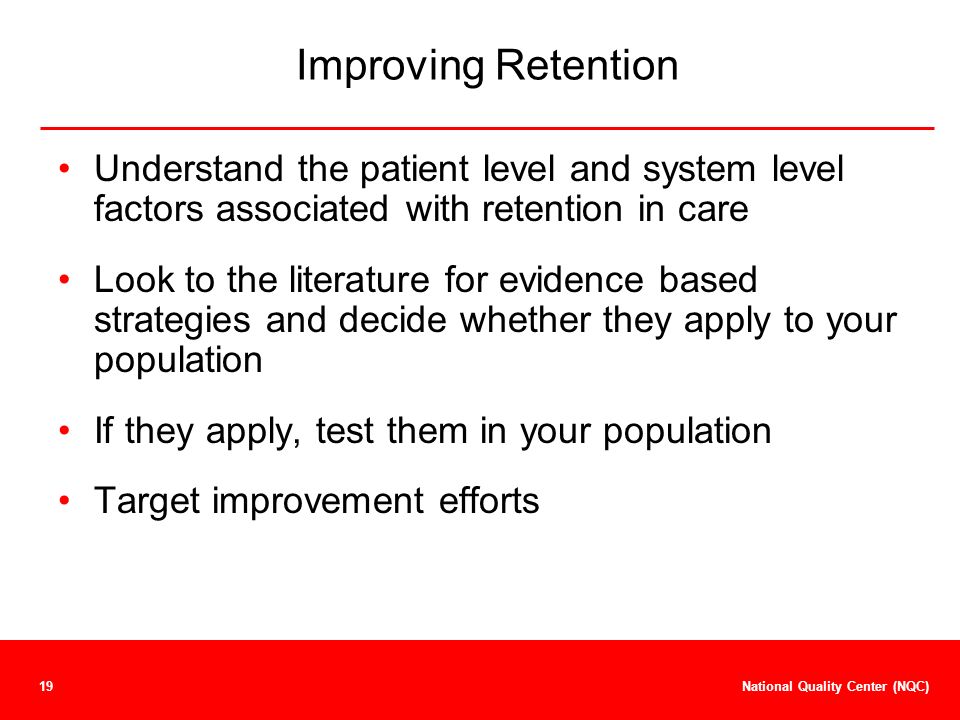 Improving Retention

• Understand the patient level and system level factors associated with retention in care

• Look to the literature for evidence based strategies and decide whether they apply to your population

• If they apply, test them in your population

• Target improvement efforts

19

National Quality Center (NQC)